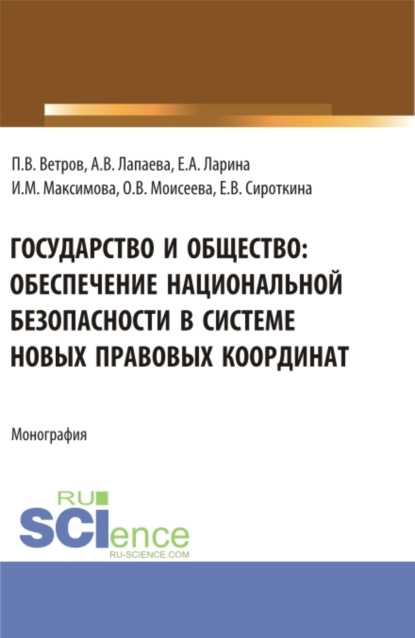 П.В. Ветров, А.В. Лапаева, Е.А. Ларина
И.М. Максимова, О.В. Моисеева, Е.В. Сироткина

ГОСУДАРСТВО И ОБЩЕСТВО: ОБЕСПЕЧЕНИЕ НАЦИОНАЛЬНОЙ БЕЗОПАСНОСТИ В СИСТЕМЕ НОВЫХ ПРАВОВЫХ КООРДИНАТ

Монография

RU
SCIence
RU-SCIENCE.COM